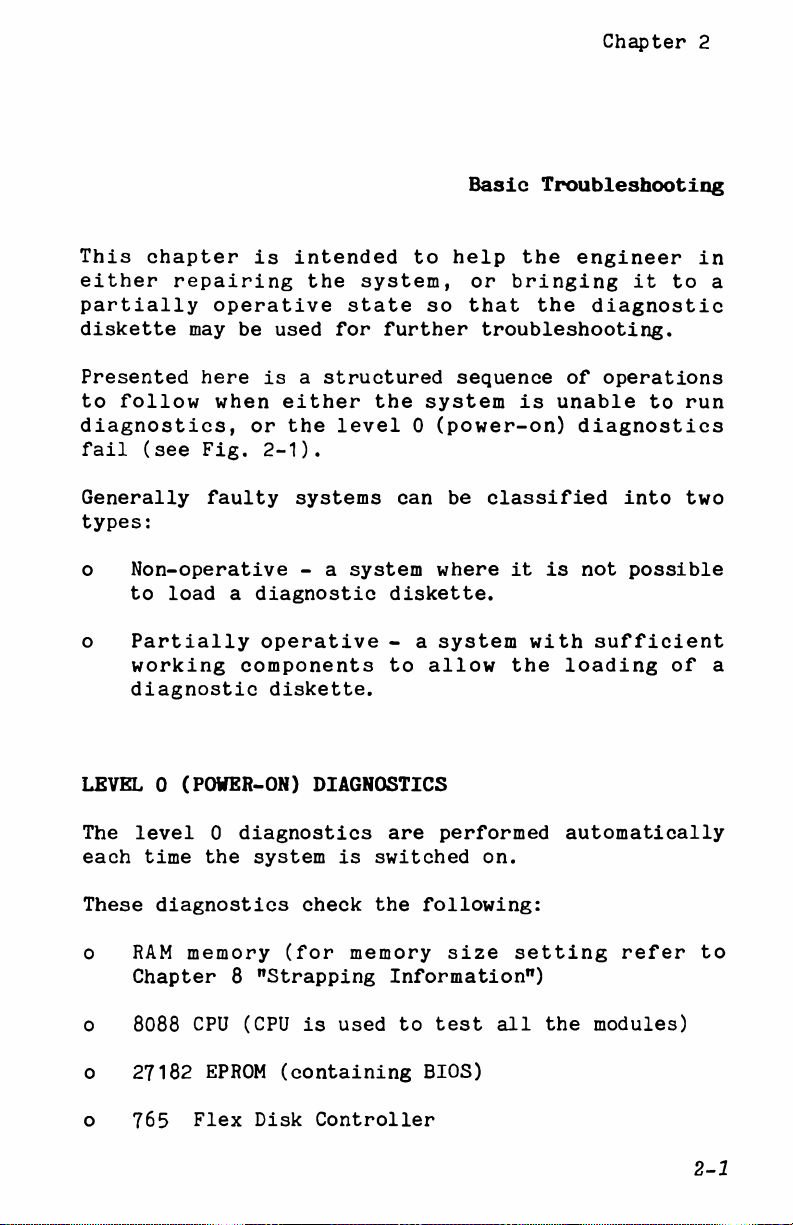 Chapter 2

Basic Troubleshooting

This chapter is intended to help the engineer in either repairing the system, or bringing it to a partially operative state so that the diagnostic diskette may be used for further troubleshooting.

Presented here is a structured sequence of operations to follow when either the system is unable to run diagnostics, or the level 0 (power-on) diagnostics fail (see Fig. 2-1).

Generally faulty systems can be classified into two types:

o Non-operative - a system where it is not possible to load a diagnostic diskette.

o Partially operative - a system with sufficient working components to allow the loading of a diagnostic diskette.

LEVEL 0 (POWER-ON) DIAGNOSTICS

The level 0 diagnostics are performed automatically each time the system is switched on.

These diagnostics check the following:

o RAM memory (for memory size setting refer to Chapter 8 "Strapping Information")

o 8088 CPU (CPU is used to test all the modules)

o 27182 EPROM (containing BIOS)

o 765 Flex Disk Controller

2-1